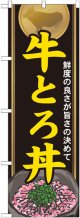 牛とろ丼

鮮度の良さが旨さの決めて